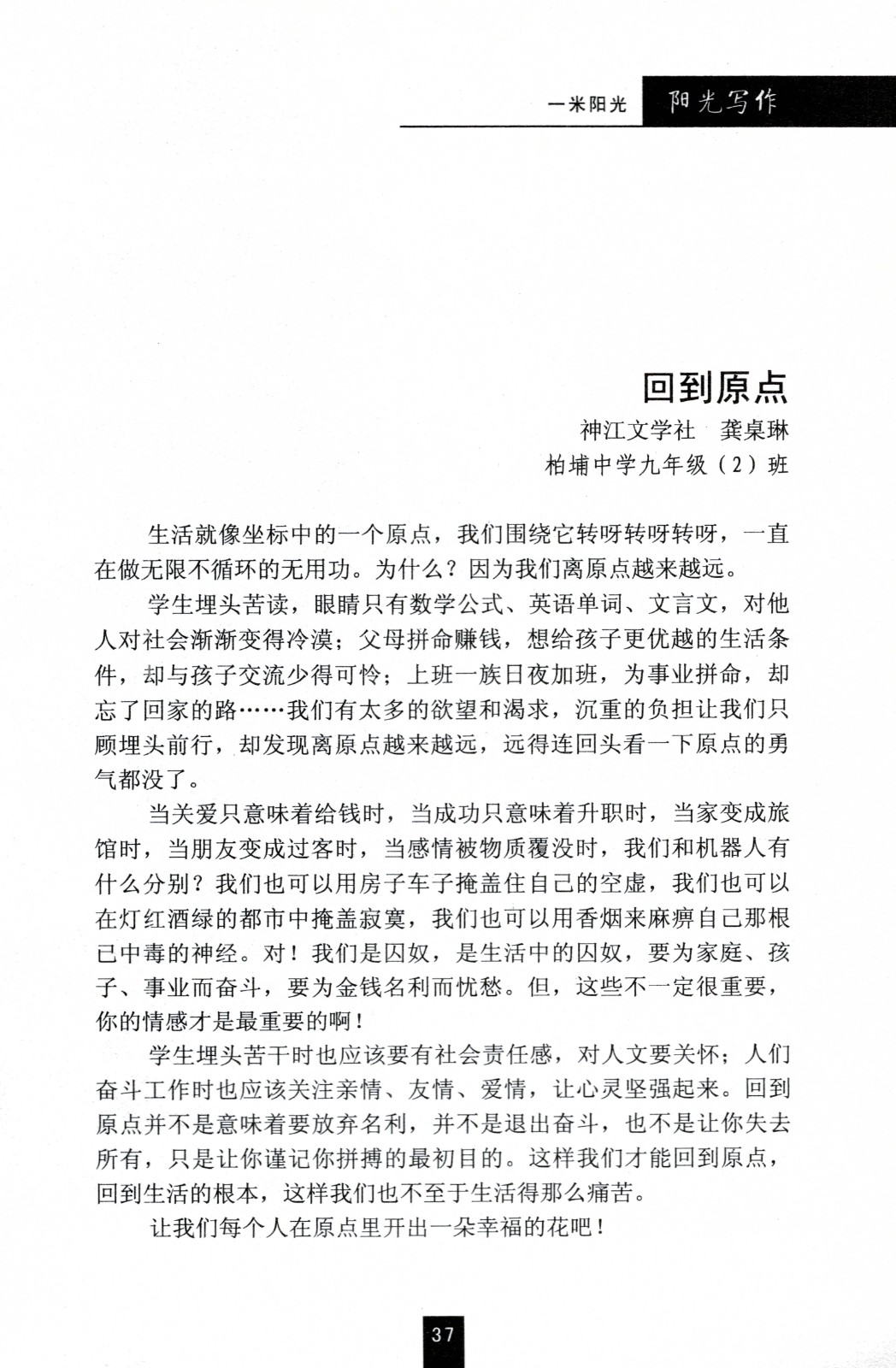 一米阳光 阳光写作

回到原点

神江文学社 龚桌琳

柏埔中学九年级（2）班

生活就像坐标中的一个原点，我们围绕它转呀转呀转呀，一直在做无限不循环的无用功。为什么？因为我们离原点越来越远。

学生埋头苦读，眼睛只有数学公式、英语单词、文言文，对他人对社会渐渐变得冷漠；父母拼命赚钱，想给孩子更优越的生活条件，却与孩子交流少得可怜；上班一族日夜加班，为事业拼命，却忘了回家的路……我们有太多的欲望和渴求，沉重的负担让我们只顾埋头前行，却发现离原点越来越远，远得连回头看一下原点的勇气都没了。

当关爱只意味着给钱时，当成功只意味着升职时，当家变成旅馆时，当朋友变成过客时，当感情被物质覆没时，我们和机器人有什么分别？我们也可以用房子车子掩盖住自己的空虚，我们也可以在灯红酒绿的都市中掩盖寂寞，我们也可以用香烟来麻痹自己那根已中毒的神经。对！我们是囚奴，是生活中的囚奴，要为家庭、孩子、事业而奋斗，要为金钱名利而忧愁。但，这些不一定很重要，你的情感才是最重要的啊！

学生埋头苦干时也应该要有社会责任感，对人文要关怀；人们奋斗工作时也应该关注亲情、友情、爱情，让心灵坚强起来。回到原点并不是意味着要放弃名利，并不是退出奋斗，也不是让你失去所有，只是让你谨记你拼搏的最初目的。这样我们才能回到原点，回到生活的根本，这样我们也不至于生活得那么痛苦。

让我们每个人在原点里开出一朵幸福的花吧！

37